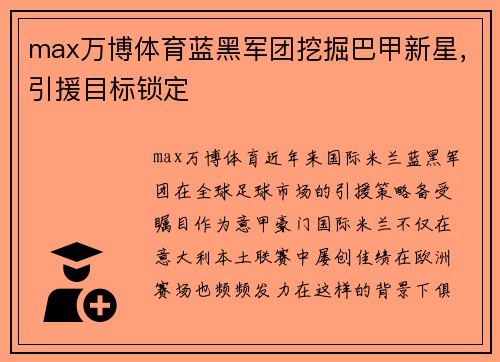 max万博体育蓝黑军团挖掘巴甲新星，引援目标锁定

max万博体育近年来国际米兰蓝黑军团在全球足球市场的引援策略备受瞩目作为意甲豪门国际米兰不仅在意大利本土联赛中屡创佳绩在欧洲赛场也频频发力在这样的背景下俱